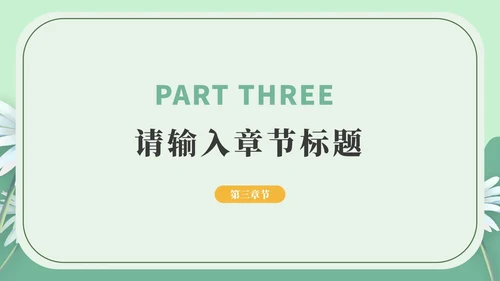 PART THREE

请输入章节标题

第三章节